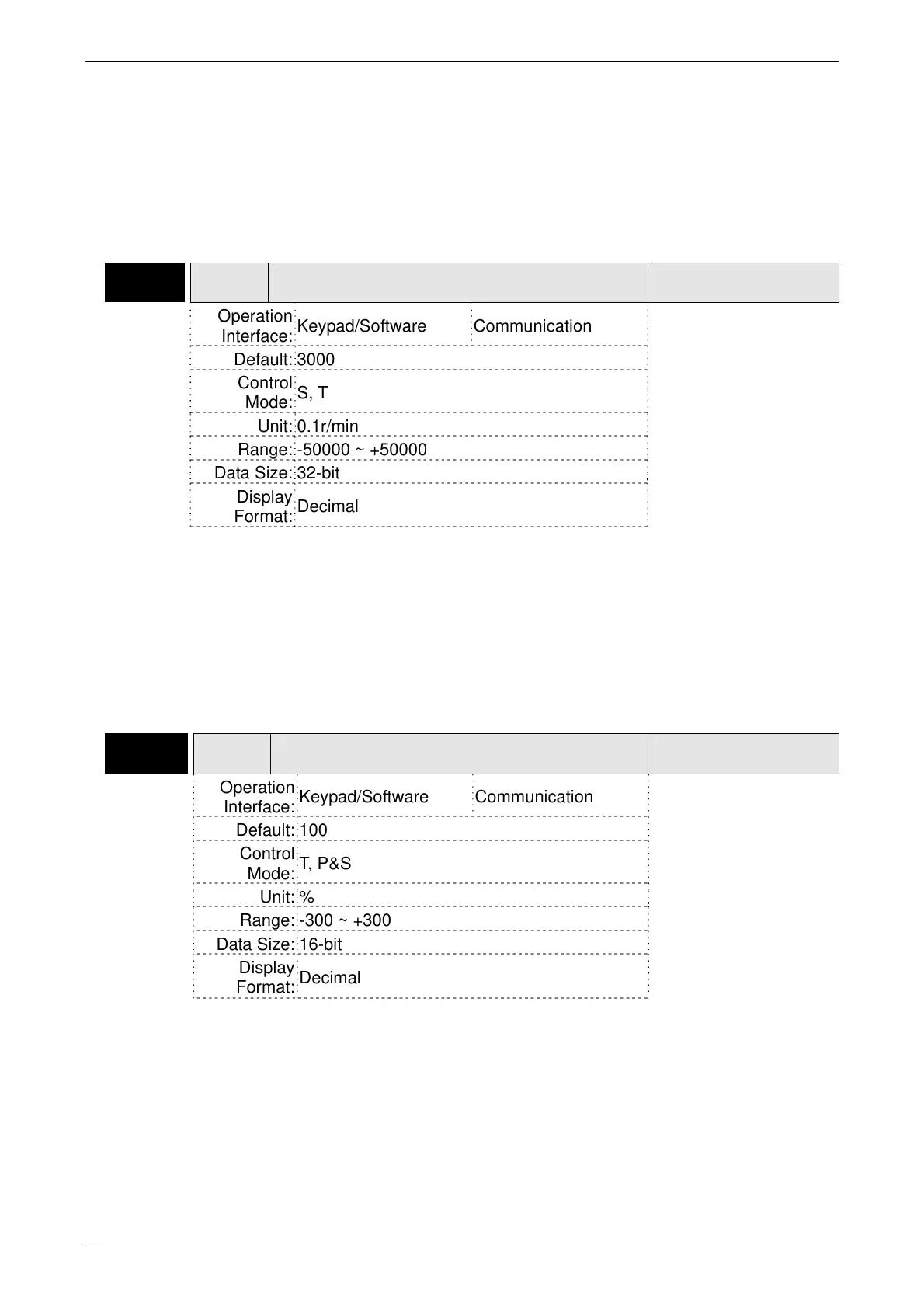 | Operation Interface: | Keypad/Software | Communication |
|---|---|---|
| Default: | 3000 | |
| Control Mode: | S, T | |
| Unit: | 0.1r/min | |
| Range: | -50000 ~ +50000 | |
| Data Size: | 32-bit | |
| Display Format: | Decimal | |

| Operation Interface: | Keypad/Software | Communication |
|---|---|---|
| Default: | 100 | |
| Control Mode: | T, P&S | |
| Unit: | % | |
| Range: | -300 ~ +300 | |
| Data Size: | 16-bit | |
| Display Format: | Decimal | |